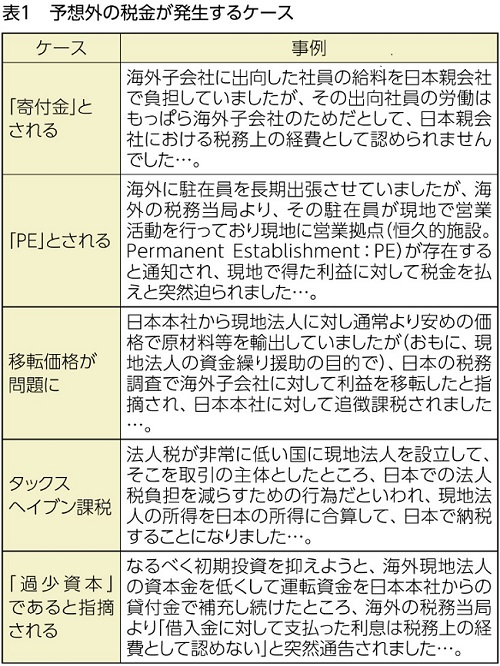 表1　予想外の税金が発生するケース

| ケース | 事例 |
|---|---|
| 「寄付金」とされる | 海外子会社に出向した社員の給料を日本親会社で負担していましたが、その出向社員の労働はもっぱら海外子会社のためだとして、日本親会社における税務上の経費として認められませんでした…。 |
| 「PE」とされる | 海外に駐在員を長期出張させていましたが、海外の税務当局より、その駐在員が現地で営業活動を行っており現地に営業拠点(恒久的施設。Permanent Establishment：PE)が存在すると通知され、現地で得た利益に対して税金を払えと突然迫られました…。 |
| 移転価格が問題に | 日本本社から現地法人に対し通常より安めの価格で原材料等を輸出していましたが(おもに、現地法人の資金繰り援助の目的で)、日本の税務調査で海外子会社に対して利益を移転したと指摘され、日本本社に対して追徴課税されました…。 |
| タックスヘイブン課税 | 法人税が非常に低い国に現地法人を設立して、そこを取引の主体としたところ、日本での法人税負担を減らすための行為だといわれ、現地法人の所得を日本の所得に合算して、日本で納税することになりました…。 |
| 「過少資本」であると指摘される | なるべく初期投資を抑えようと、海外現地法人の資本金を低くして運転資金を日本本社からの貸付金で補充し続けたところ、海外の税務当局より「借入金に対して支払った利息は税務上の経費として認めない」と突然通告されました…。 |